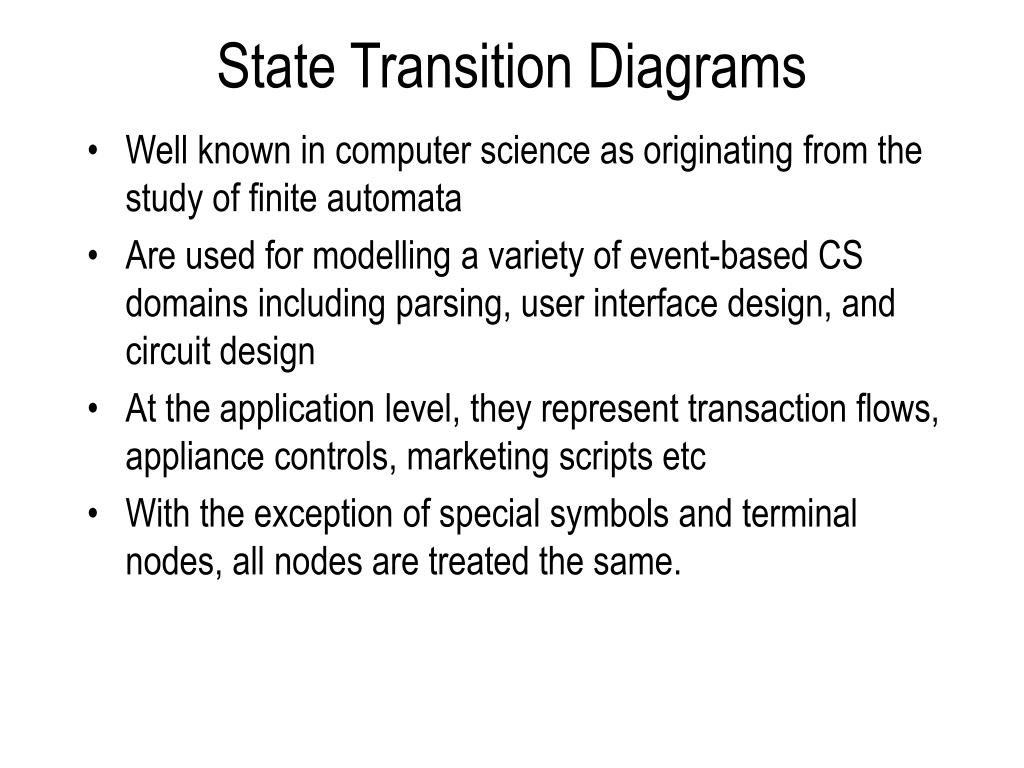 State Transition Diagrams

• Well known in computer science as originating from the study of finite automata
• Are used for modelling a variety of event-based CS domains including parsing, user interface design, and circuit design
• At the application level, they represent transaction flows, appliance controls, marketing scripts etc
• With the exception of special symbols and terminal nodes, all nodes are treated the same.